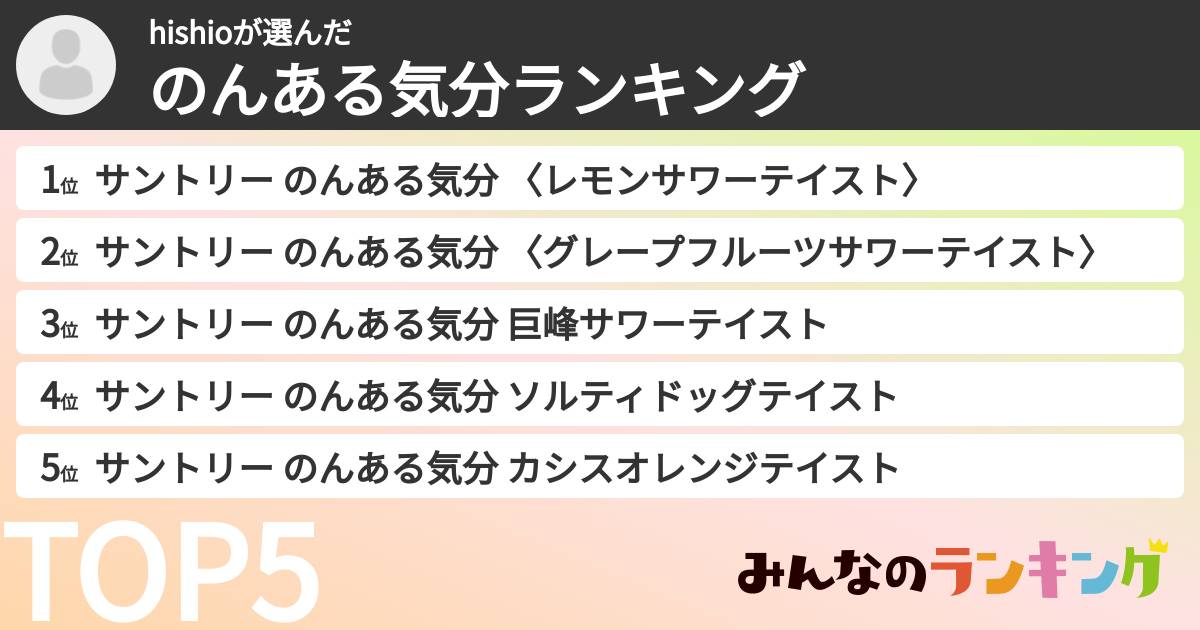 hishioが選んだ
のんある気分ランキング

1位 サントリー のんある気分 〈レモンサワーテイスト〉
2位 サントリー のんある気分 〈グレープフルーツサワーテイスト〉
3位 サントリー のんある気分 巨峰サワーテイスト
4位 サントリー のんある気分 ソルティドッグテイスト
5位 サントリー のんある気分 カシスオレンジテイスト

TOP5

みんなのランキング